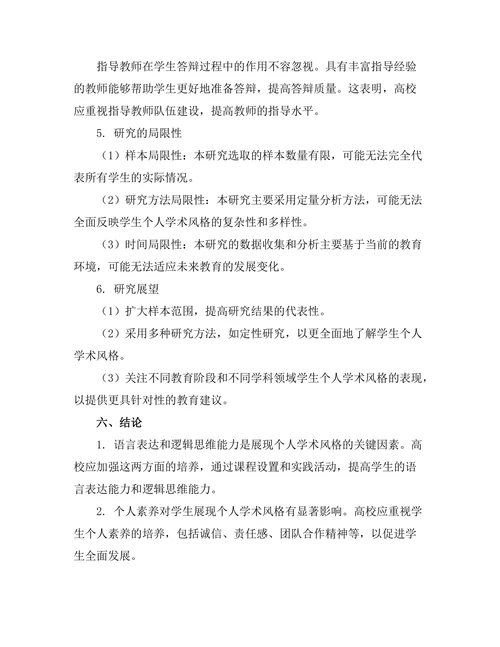 指导教师在学生答辩过程中的作用不容忽视。具有丰富指导经验的教师能够帮助学生更好地准备答辩，提高答辩质量。这表明，高校应重视指导教师队伍建设，提高教师的指导水平。

5. 研究的局限性

（1）样本局限性：本研究选取的样本数量有限，可能无法完全代表所有学生的实际情况。

（2）研究方法局限性：本研究主要采用定量分析方法，可能无法全面反映学生个人学术风格的复杂性和多样性。

（3）时间局限性：本研究的数据收集和分析主要基于当前的教育环境，可能无法适应未来教育的发展变化。

6. 研究展望

（1）扩大样本范围，提高研究结果的代表性。

（2）采用多种研究方法，如定性研究，以更全面地了解学生个人学术风格。

（3）关注不同教育阶段和不同学科领域学生个人学术风格的表现，以提供更具针对性的教育建议。

六、结论

1. 语言表达和逻辑思维能力是展现个人学术风格的关键因素。高校应加强这两方面的培养，通过课程设置和实践活动，提高学生的语言表达能力和逻辑思维能力。

2. 个人素养对学生展现个人学术风格有显著影响。高校应重视学生个人素养的培养，包括诚信、责任感、团队合作精神等，以促进学生全面发展。